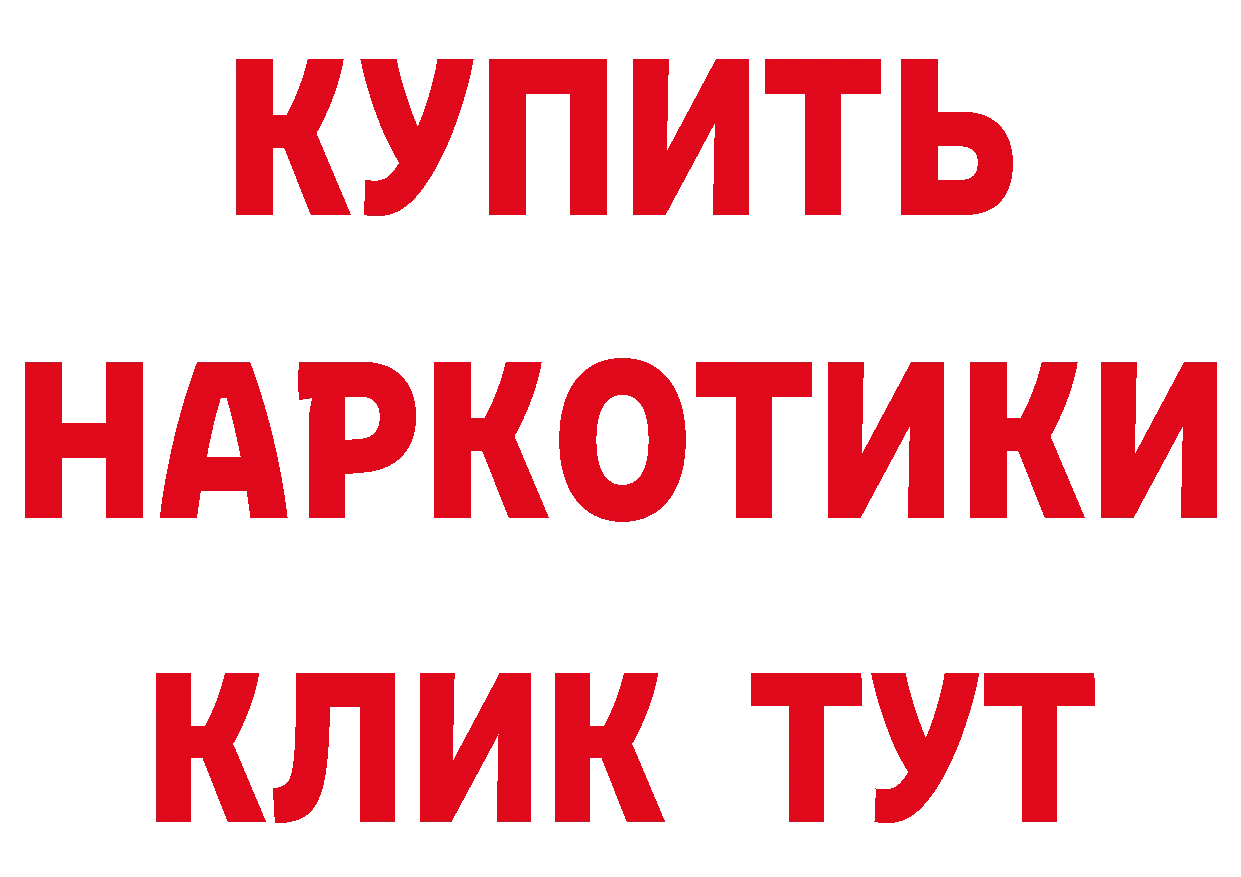 КУПИТЬ
НАРКОТИКИ
КЛИК ТУТ